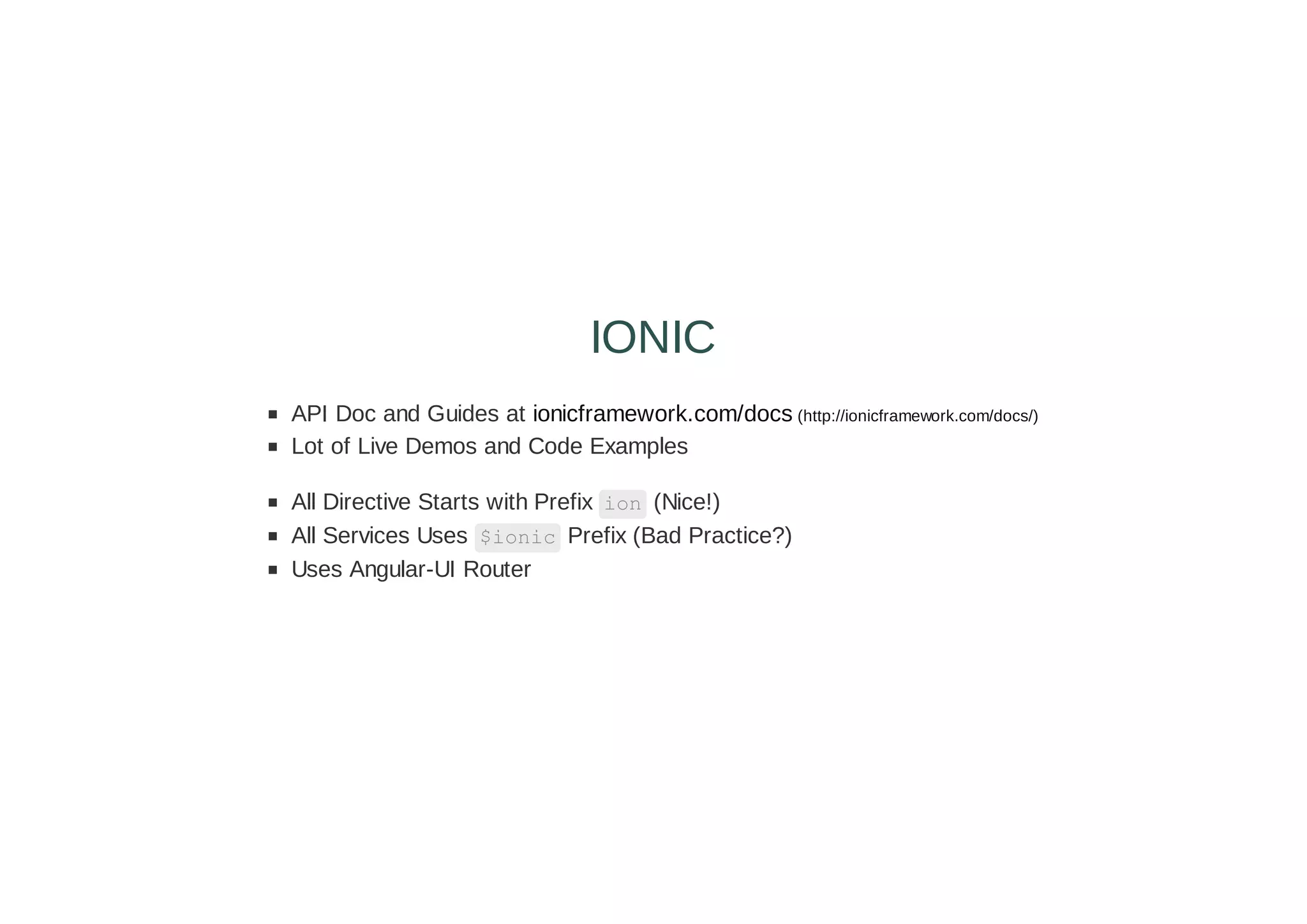 IONIC

• API Doc and Guides at ionicframework.com/docs (http://ionicframework.com/docs/)
• Lot of Live Demos and Code Examples

• All Directive Starts with Prefix ion (Nice!)
• All Services Uses $ionic Prefix (Bad Practice?)
• Uses Angular-UI Router